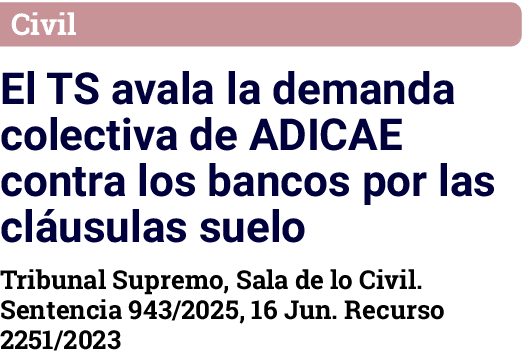 Civil

El TS avala la demanda colectiva de ADICAE contra los bancos por las cláusulas suelo

Tribunal Supremo, Sala de lo Civil. Sentencia 943/2025, 16 Jun. Recurso 2251/2023